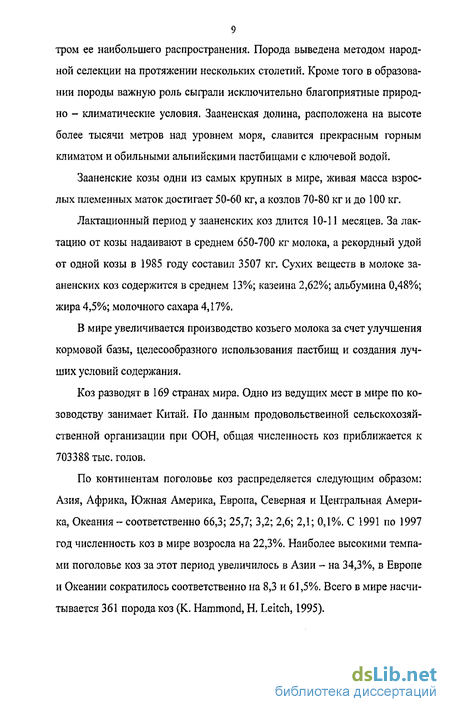 9

тром ее наибольшего распространения. Порода выведена методом народной селекции на протяжении нескольких столетий. Кроме того в образовании породы важную роль сыграли исключительно благоприятные природно – климатические условия. Зааненская долина, расположена на высоте более тысячи метров над уровнем моря, славится прекрасным горным климатом и обильными альпийскими пастбищами с ключевой водой.

Зааненские козы одни из самых крупных в мире, живая масса взрослых племенных маток достигает 50-60 кг, а козлов 70-80 кг и до 100 кг.

Лактационный период у зааненских коз длится 10-11 месяцев. За лактацию от козы надаивают в среднем 650-700 кг молока, а рекордный удой от одной козы в 1985 году составил 3507 кг. Сухих веществ в молоке зааненских коз содержится в среднем 13%; казеина 2,62%; альбумина 0,48%; жира 4,5%; молочного сахара 4,17%.

В мире увеличивается производство козьего молока за счет улучшения кормовой базы, целесообразного использования пастбищ и создания лучших условий содержания.

Коз разводят в 169 странах мира. Одно из ведущих мест в мире по козоводству занимает Китай. По данным продовольственной сельскохозяйственной организации при ООН, общая численность коз приближается к 703388 тыс. голов.

По континентам поголовье коз распределяется следующим образом: Азия, Африка, Южная Америка, Европа, Северная и Центральная Америка, Океания – соответственно 66,3; 25,7; 3,2; 2,6; 2,1; 0,1%. С 1991 по 1997 год численность коз в мире возросла на 22,3%. Наиболее высокими темпами поголовье коз за этот период увеличилось в Азии – на 34,3%, в Европе и Океании сократилось соответственно на 8,3 и 61,5%. Всего в мире насчитывается 361 порода коз (K. Hammond, H. Leitch, 1995).

dsLib.net
библиотека диссертаций